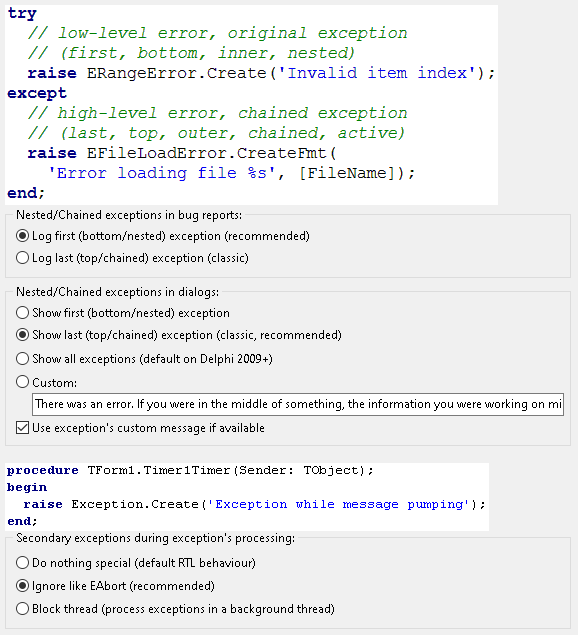 try
  // low-level error, original exception
  // (first, bottom, inner, nested)
  raise ERangeError.Create('Invalid item index');
except
  // high-level error, chained exception
  // (last, top, outer, chained, active)
  raise EFileLoadError.CreateFmt(
    'Error loading file %s', [FileName]);
end;

Nested/Chained exceptions in bug reports:

Log first (bottom/nested) exception (recommended)

Log last (top/chained) exception (classic)

Nested/Chained exceptions in dialogs:

Show first (bottom/nested) exception

Show last (top/chained) exception (classic, recommended)

Show all exceptions (default on Delphi 2009+)

Custom:

There was an error. If you were in the middle of something, the information you were working on mi

Use exception's custom message if available

procedure TForm1.Timer1Timer(Sender: TObject);
begin
  raise Exception.Create('Exception while message pumping');
end;

Secondary exceptions during exception's processing:

Do nothing special (default RTL behaviour)

Ignore like EAbort (recommended)

Block thread (process exceptions in a background thread)